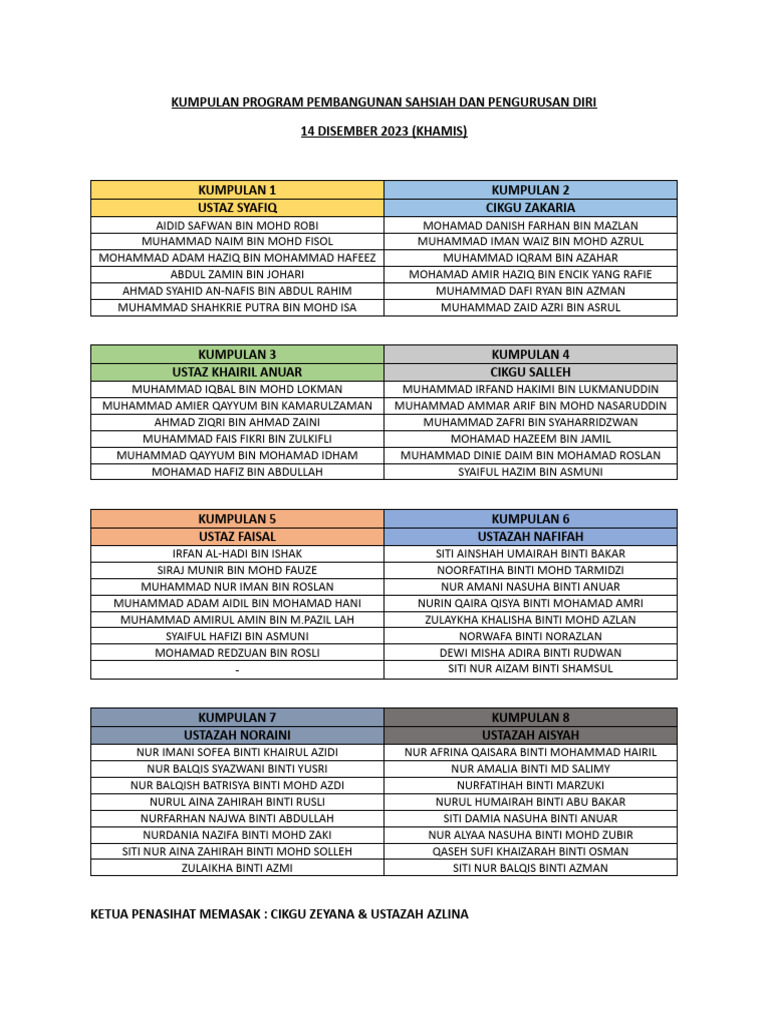 KUMPULAN PROGRAM PEMBANGUNAN SAHSIAH DAN PENGURUSAN DIRI

14 DISEMBER 2023 (KHAMIS)

| KUMPULAN 1 | KUMPULAN 2 |
|---|---|
| USTAZ SYAFIQ | CIKGU ZAKARIA |
| AIDID SAFWAN BIN MOHD ROBI | MOHAMAD DANISH FARHAN BIN MAZLAN |
| MUHAMMAD NAIM BIN MOHD FISOL | MUHAMMAD IMAN WAIZ BIN MOHD AZRUL |
| MOHAMMAD ADAM HAZIQ BIN MOHAMMAD HAFEEZ | MUHAMMAD IQRAM BIN AZAHAR |
| ABDUL ZAMIN BIN JOHARI | MOHAMAD AMIR HAZIQ BIN ENCIK YANG RAFIE |
| AHMAD SYAHID AN-NAFIS BIN ABDUL RAHIM | MUHAMMAD DAFI RYAN BIN AZMAN |
| MUHAMMAD SHAHKRIE PUTRA BIN MOHD ISA | MUHAMMAD ZAID AZRI BIN ASRUL |

| KUMPULAN 3 | KUMPULAN 4 |
|---|---|
| USTAZ KHAIRIL ANUAR | CIKGU SALLEH |
| MUHAMMAD IQBAL BIN MOHD LOKMAN | MUHAMMAD IRFAND HAKIMI BIN LUKMANUDDIN |
| MUHAMMAD AMIER QAYYUM BIN KAMARULZAMAN | MUHAMMAD AMMAR ARIF BIN MOHD NASARUDDIN |
| AHMAD ZIQRI BIN AHMAD ZAINI | MUHAMMAD ZAFRI BIN SYAHARRIDZWAN |
| MUHAMMAD FAIS FIKRI BIN ZULKIFLI | MOHAMAD HAZEEM BIN JAMIL |
| MUHAMMAD QAYYUM BIN MOHAMAD IDHAM | MUHAMMAD DINIE DAIM BIN MOHAMAD ROSLAN |
| MOHAMAD HAFIZ BIN ABDULLAH | SYAIFUL HAZIM BIN ASMUNI |

| KUMPULAN 5 | KUMPULAN 6 |
|---|---|
| USTAZ FAISAL | USTAZAH NAFIFAH |
| IRFAN AL-HADI BIN ISHAK | SITI AINSHAH UMAIRAH BINTI BAKAR |
| SIRAJ MUNIR BIN MOHD FAUZE | NOORFATIHA BINTI MOHD TARMIDZI |
| MUHAMMAD NUR IMAN BIN ROSLAN | NUR AMANI NASUHA BINTI ANUAR |
| MUHAMMAD ADAM AIDIL BIN MOHAMAD HANI | NURIN QAIRA QISYA BINTI MOHAMAD AMRI |
| MUHAMMAD AMIRUL AMIN BIN M.PAZIL LAH | ZULAYKHA KHALISHA BINTI MOHD AZLAN |
| SYAIFUL HAFIZI BIN ASMUNI | NORWAFA BINTI NORAZLAN |
| MOHAMAD REDZUAN BIN ROSLI | DEWI MISHA ADIRA BINTI RUDWAN |
| - | SITI NUR AIZAM BINTI SHAMSUL |

| KUMPULAN 7 | KUMPULAN 8 |
|---|---|
| USTAZAH NORAINI | USTAZAH AISYAH |
| NUR IMANI SOFEA BINTI KHAIRUL AZIDI | NUR AFRINA QAISARA BINTI MOHAMMAD HAIRIL |
| NUR BALQIS SYAZWANI BINTI YUSRI | NUR AMALIA BINTI MD SALIMY |
| NUR BALQISH BATRISYA BINTI MOHD AZDI | NURFATIHAH BINTI MARZUKI |
| NURUL AINA ZAHIRAH BINTI RUSLI | NURUL HUMAIRAH BINTI ABU BAKAR |
| NURFARHAN NAJWA BINTI ABDULLAH | SITI DAMIA NASUHA BINTI ANUAR |
| NURDANIA NAZIFA BINTI MOHD ZAKI | NUR ALYAA NASUHA BINTI MOHD ZUBIR |
| SITI NUR AINA ZAHIRAH BINTI MOHD SOLLEH | QASEH SUFI KHAIZARAH BINTI OSMAN |
| ZULAIKHA BINTI AZMI | SITI NUR BALQIS BINTI AZMAN |

KETUA PENASIHAT MEMASAK : CIKGU ZEYANA & USTAZAH AZLINA